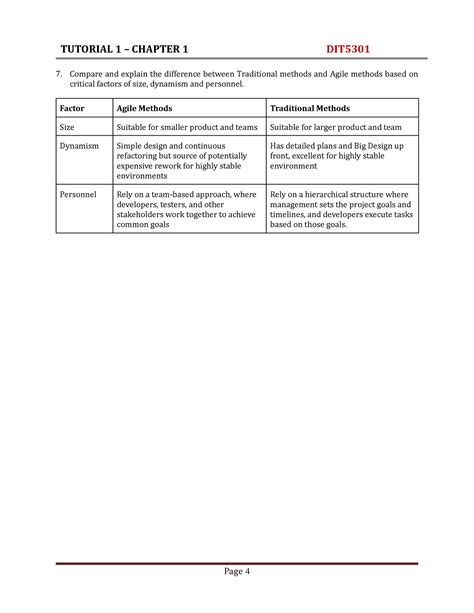 TUTORIAL 1 – CHAPTER 1 DIT5301

7. Compare and explain the difference between Traditional methods and Agile methods based on critical factors of size, dynamism and personnel.

| Factor | Agile Methods | Traditional Methods |
|---|---|---|
| Size | Suitable for smaller product and teams | Suitable for larger product and team |
| Dynamism | Simple design and continuous refactoring but source of potentially expensive rework for highly stable environments | Has detailed plans and Big Design up front, excellent for highly stable environment |
| Personnel | Rely on a team-based approach, where developers, testers, and other stakeholders work together to achieve common goals | Rely on a hierarchical structure where management sets the project goals and timelines, and developers execute tasks based on those goals. |

Page 4